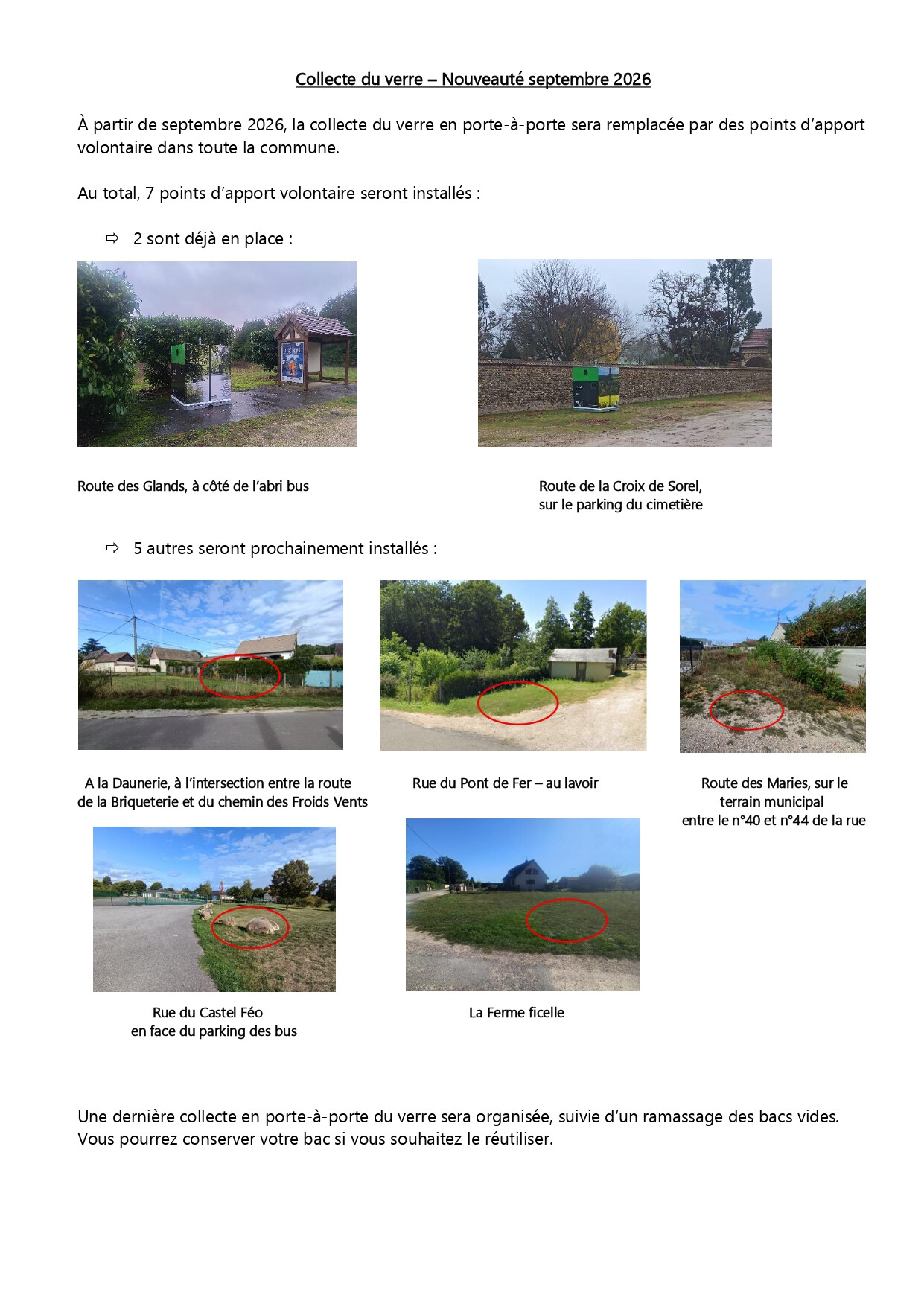 Collecte du verre – Nouveauté septembre 2026

À partir de septembre 2026, la collecte du verre en porte-à-porte sera remplacée par des points d'apport volontaire dans toute la commune.

Au total, 7 points d'apport volontaire seront installés :

⇨ 2 sont déjà en place :

Route des Glands, à côté de l'abri bus

Route de la Croix de Sorel, sur le parking du cimetière

⇨ 5 autres seront prochainement installés :

A la Daunerie, à l'intersection entre la route de la Briqueterie et du chemin des Froids Vents

Rue du Pont de Fer – au lavoir

Route des Maries, sur le terrain municipal entre le n°40 et n°44 de la rue

Rue du Castel Féo en face du parking des bus

La Ferme ficelle

Une dernière collecte en porte-à-porte du verre sera organisée, suivie d'un ramassage des bacs vides. Vous pourrez conserver votre bac si vous souhaitez le réutiliser.